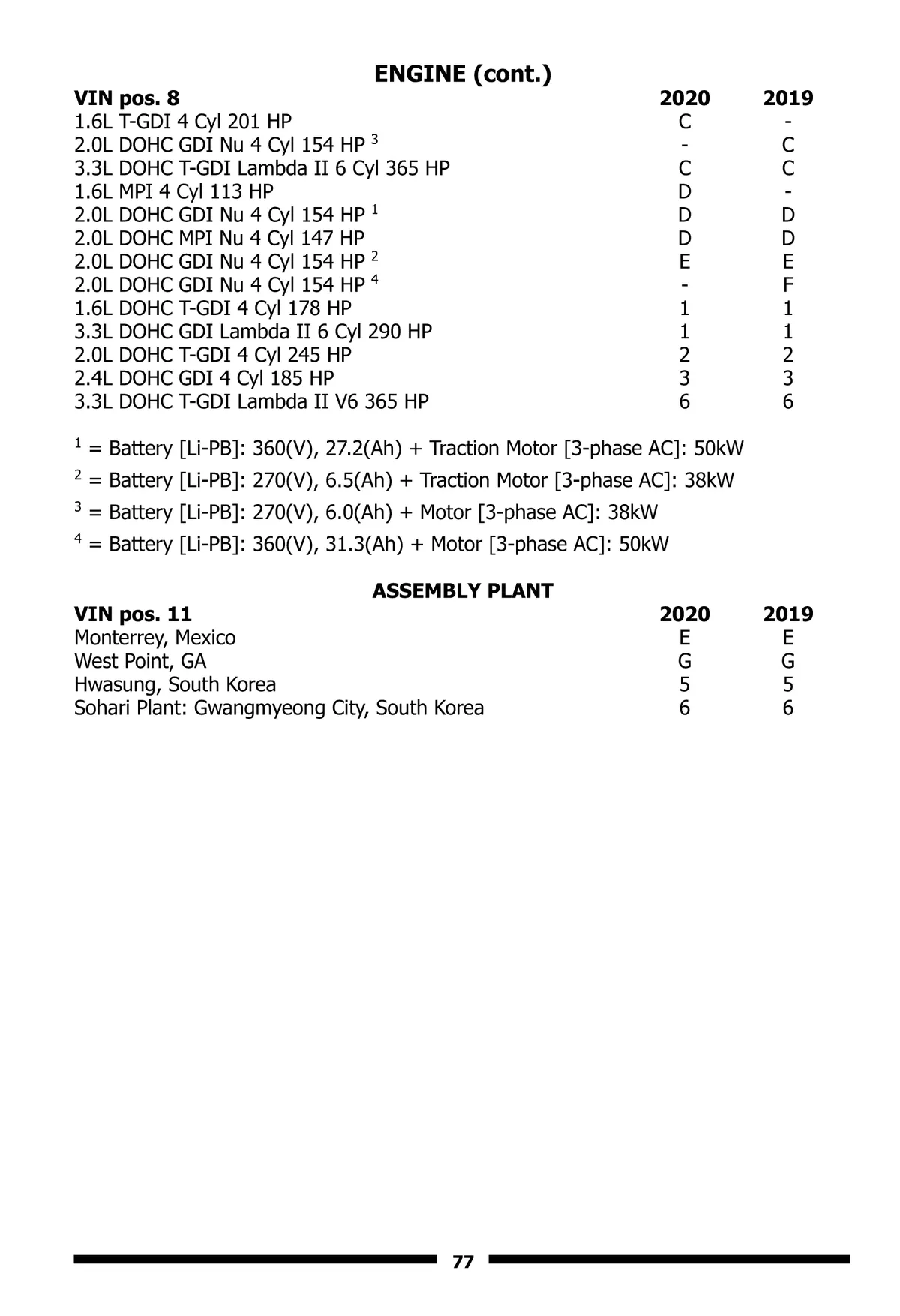 ENGINE (cont.)

| VIN pos. 8 | 2020 | 2019 |
|---|---|---|
| 1.6L T-GDI 4 Cyl 201 HP | C | - |
| 2.0L DOHC GDI Nu 4 Cyl 154 HP $^3$ | - | C |
| 3.3L DOHC T-GDI Lambda II 6 Cyl 365 HP | C | C |
| 1.6L MPI 4 Cyl 113 HP | D | - |
| 2.0L DOHC GDI Nu 4 Cyl 154 HP $^1$ | D | D |
| 2.0L DOHC MPI Nu 4 Cyl 147 HP | D | D |
| 2.0L DOHC GDI Nu 4 Cyl 154 HP $^2$ | E | E |
| 2.0L DOHC GDI Nu 4 Cyl 154 HP $^4$ | - | F |
| 1.6L DOHC T-GDI 4 Cyl 178 HP | 1 | 1 |
| 3.3L DOHC GDI Lambda II 6 Cyl 290 HP | 1 | 1 |
| 2.0L DOHC T-GDI 4 Cyl 245 HP | 2 | 2 |
| 2.4L DOHC GDI 4 Cyl 185 HP | 3 | 3 |
| 3.3L DOHC T-GDI Lambda II V6 365 HP | 6 | 6 |

$^1$ = Battery [Li-PB]: 360(V), 27.2(Ah) + Traction Motor [3-phase AC]: 50kW

$^2$ = Battery [Li-PB]: 270(V), 6.5(Ah) + Traction Motor [3-phase AC]: 38kW

$^3$ = Battery [Li-PB]: 270(V), 6.0(Ah) + Motor [3-phase AC]: 38kW

$^4$ = Battery [Li-PB]: 360(V), 31.3(Ah) + Motor [3-phase AC]: 50kW

ASSEMBLY PLANT

| VIN pos. 11 | 2020 | 2019 |
|---|---|---|
| Monterrey, Mexico | E | E |
| West Point, GA | G | G |
| Hwasung, South Korea | 5 | 5 |
| Sohari Plant: Gwangmyeong City, South Korea | 6 | 6 |

77